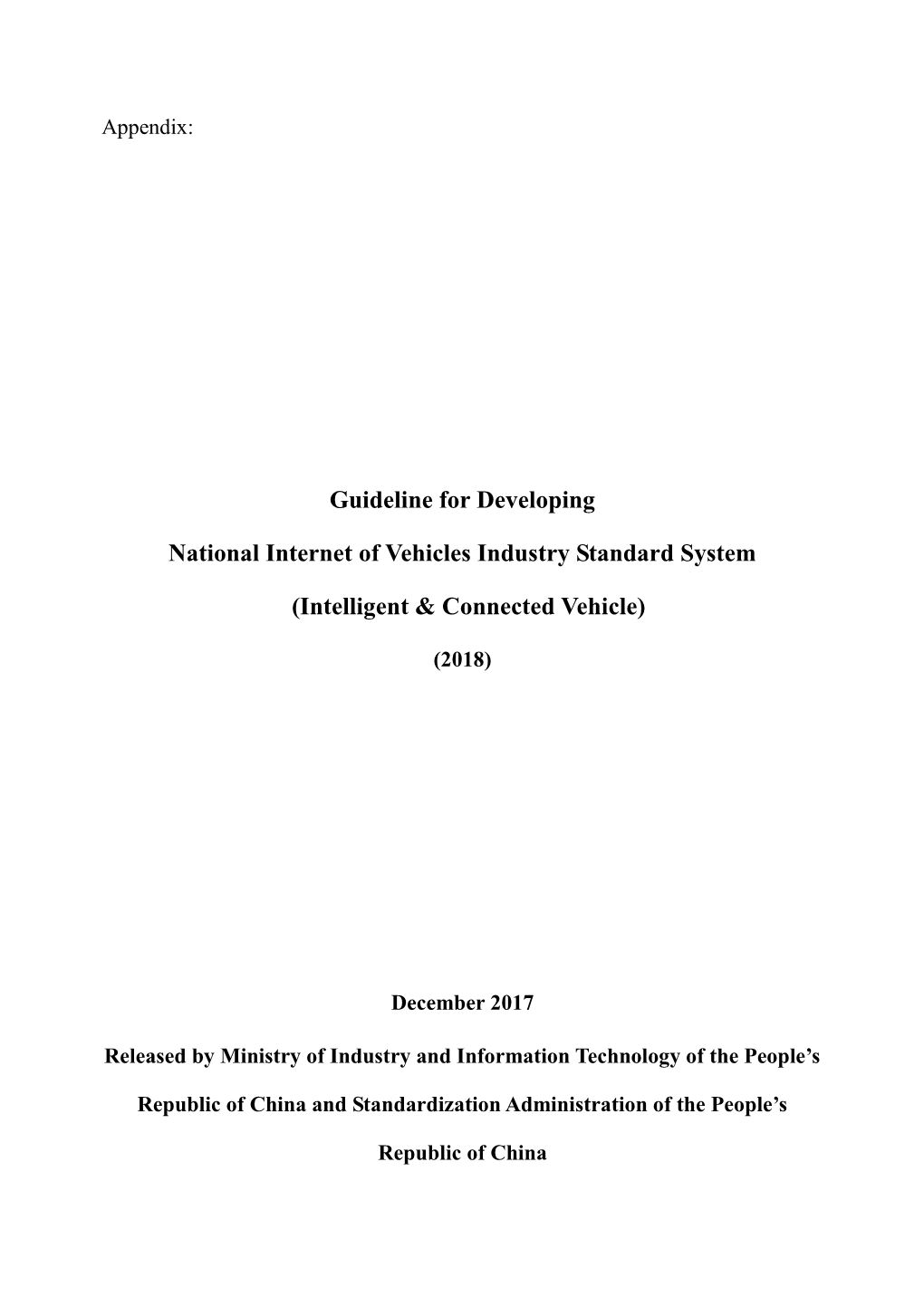 Appendix:

Guideline for Developing

National Internet of Vehicles Industry Standard System

(Intelligent & Connected Vehicle)

(2018)

December 2017

Released by Ministry of Industry and Information Technology of the People's Republic of China and Standardization Administration of the People's Republic of China